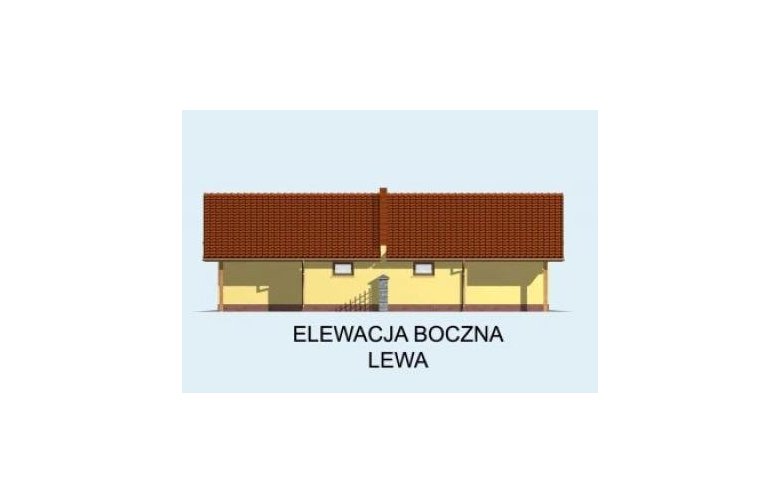 ELEWACJA BOCZNA
LEWA